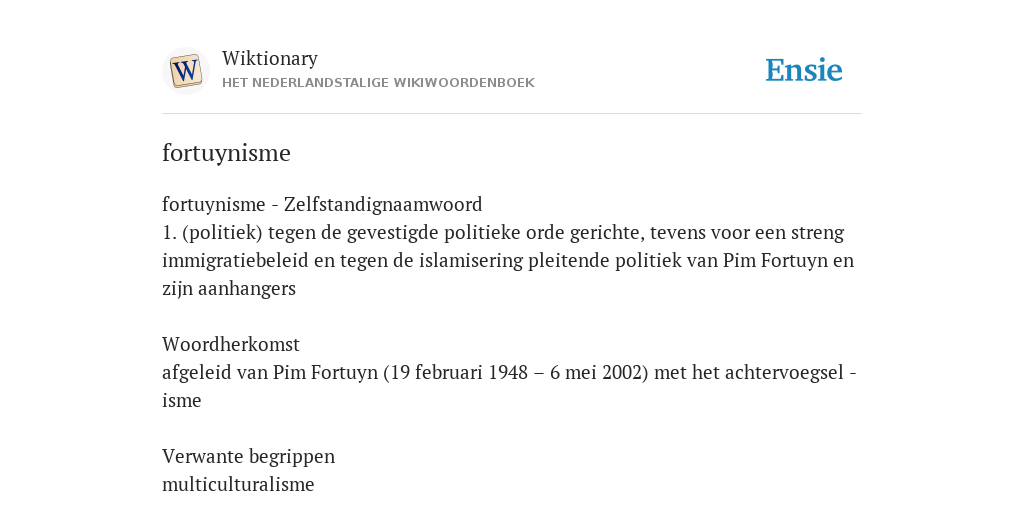 W

Wiktionary
HET NEDERLANDSTALIGE WIKIWOORDENBOEK

Ensie

fortuynisme

fortuynisme - Zelfstandignaamwoord
1. (politiek) tegen de gevestigde politieke orde gerichte, tevens voor een streng immigratiebeleid en tegen de islamisering pleitende politiek van Pim Fortuyn en zijn aanhangers

Woordherkomst
afgeleid van Pim Fortuyn (19 februari 1948 – 6 mei 2002) met het achtervoegsel -isme

Verwante begrippen
multiculturalisme